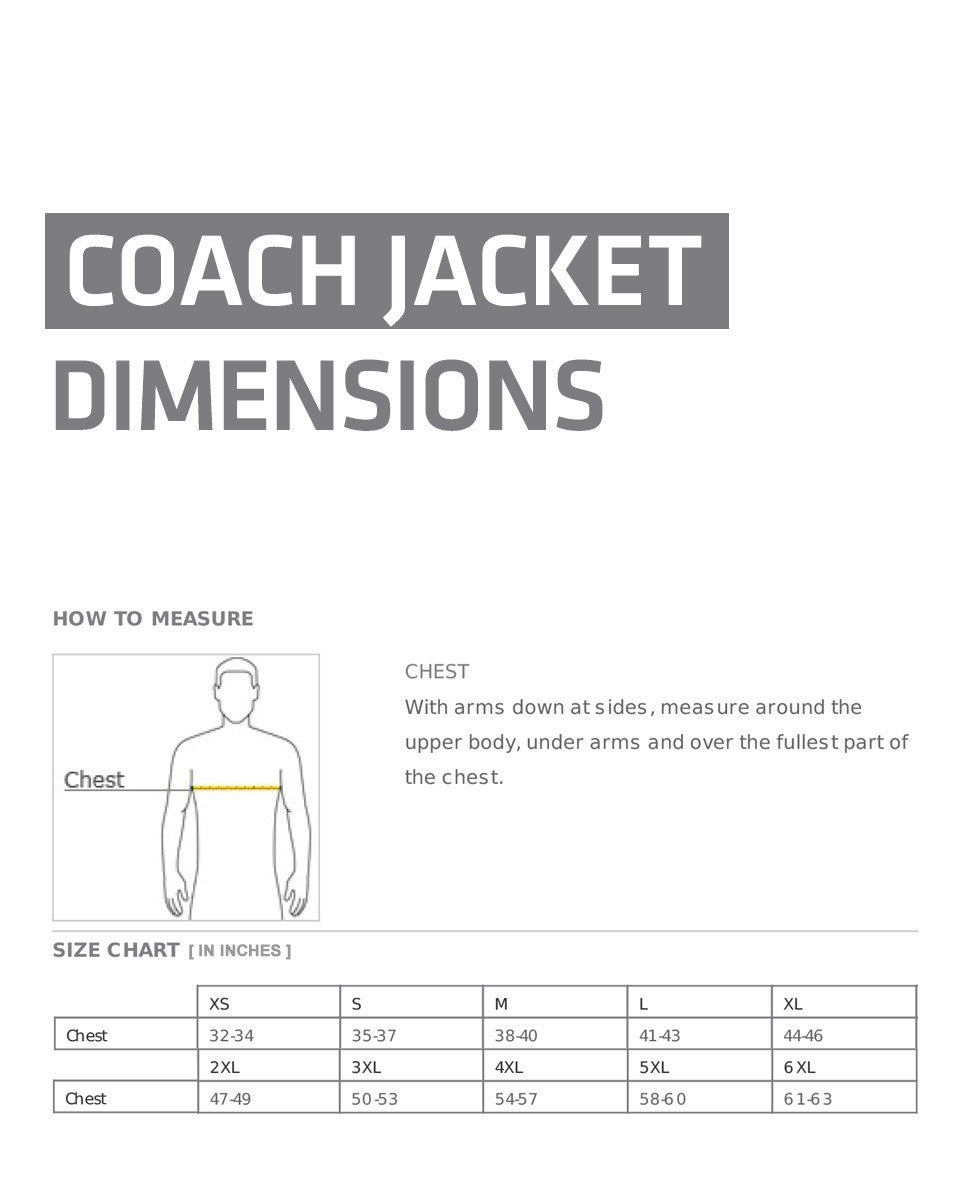 COACH JACKET
DIMENSIONS

HOW TO MEASURE

Chest

CHEST
With arms down at sides, measure around the upper body, under arms and over the fullest part of the chest.

SIZE CHART [ IN INCHES ]

| | XS | S | M | L | XL |
|---|---|---|---|---|---|
| Chest | 32-34 | 35-37 | 38-40 | 41-43 | 44-46 |
| | 2XL | 3XL | 4XL | 5XL | 6XL |
| Chest | 47-49 | 50-53 | 54-57 | 58-60 | 61-63 |